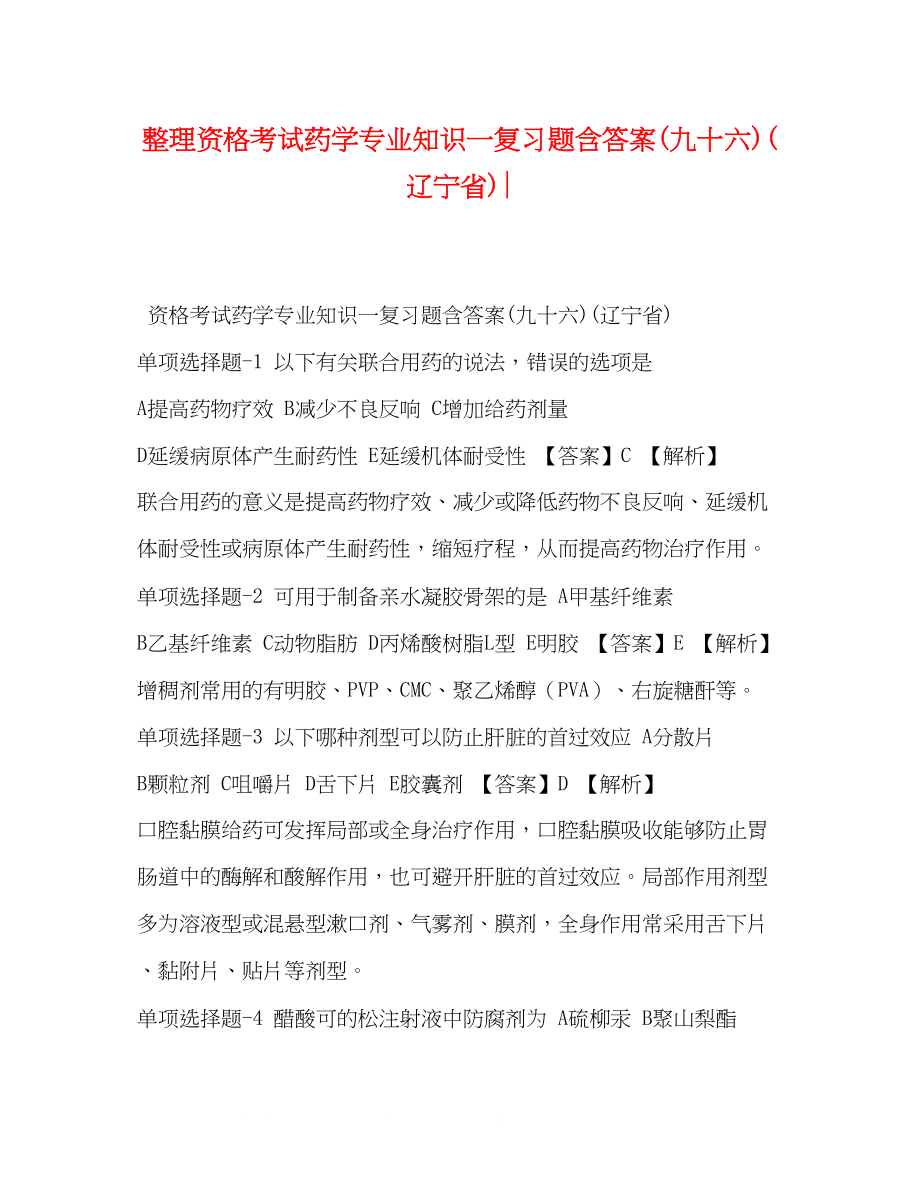 整理资格考试药学专业知识一复习题含答案(九十六)(辽宁省)|

资格考试药学专业知识一复习题含答案(九十六)(辽宁省)

单项选择题-1 以下有关联合用药的说法，错误的选项是

A提高药物疗效 B减少不良反响 C增加给药剂量

D延缓病原体产生耐药性 E延缓机体耐受性 【答案】C 【解析】

联合用药的意义是提高药物疗效、减少或降低药物不良反响、延缓机体耐受性或病原体产生耐药性，缩短疗程，从而提高药物治疗作用。

单项选择题-2 可用于制备亲水凝胶骨架的是 A甲基纤维素

B乙基纤维素 C动物脂肪 D丙烯酸树脂L型 E明胶 【答案】E 【解析】

增稠剂常用的有明胶、PVP、CMC、聚乙烯醇（PVA）、右旋糖酐等。

单项选择题-3 以下哪种剂型可以防止肝脏的首过效应 A分散片

B颗粒剂 C咀嚼片 D舌下片 E胶囊剂 【答案】D 【解析】

口腔黏膜给药可发挥局部或全身治疗作用，口腔黏膜吸收能够防止胃肠道中的酶解和酸解作用，也可避开肝脏的首过效应。局部作用剂型多为溶液型或混悬型漱口剂、气雾剂、膜剂，全身作用常采用舌下片、黏附片、贴片等剂型。

单项选择题-4 醋酸可的松注射液中防腐剂为 A硫柳汞 B聚山梨酯